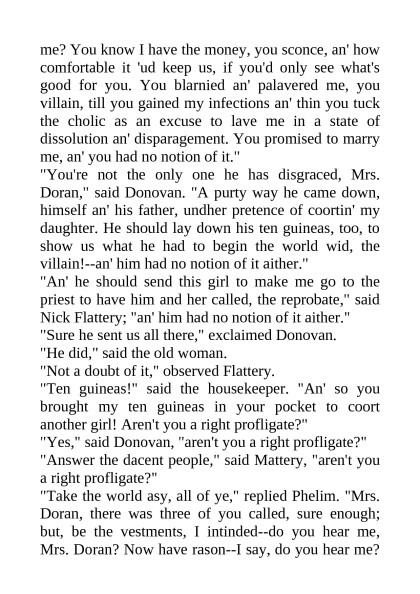 me? You know I have the money, you sconce, an' how comfortable it 'ud keep us, if you'd only see what's good for you. You blarnied an' palavered me, you villain, till you gained my infections an' thin you tuck the cholic as an excuse to lave me in a state of dissolution an' disparagement. You promised to marry me, an' you had no notion of it."

"You're not the only one he has disgraced, Mrs. Doran," said Donovan. "A purty way he came down, himself an' his father, undher pretence of coortin' my daughter. He should lay down his ten guineas, too, to show us what he had to begin the world wid, the villain!--an' him had no notion of it aither."

"An' he should send this girl to make me go to the priest to have him and her called, the reprobate," said Nick Flattery; "an' him had no notion of it aither."

"Sure he sent us all there," exclaimed Donovan.

"He did," said the old woman.

"Not a doubt of it," observed Flattery.

"Ten guineas!" said the housekeeper. "An' so you brought my ten guineas in your pocket to coort another girl! Aren't you a right profligate?"

"Yes," said Donovan, "aren't you a right profligate?"

"Answer the dacent people," said Mattery, "aren't you a right profligate?"

"Take the world asy, all of ye," replied Phelim. "Mrs. Doran, there was three of you called, sure enough; but, be the vestments, I intinded--do you hear me, Mrs. Doran? Now have rason--I say, do you hear me?